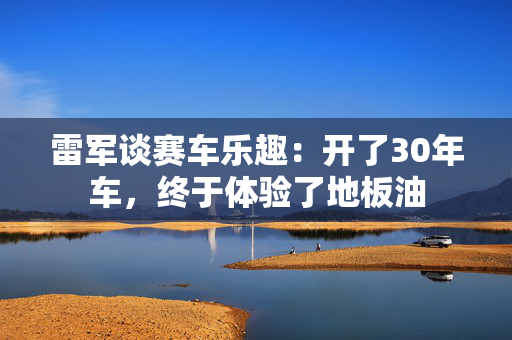 雷军谈赛车乐趣：开了30年车，终于体验了地板油